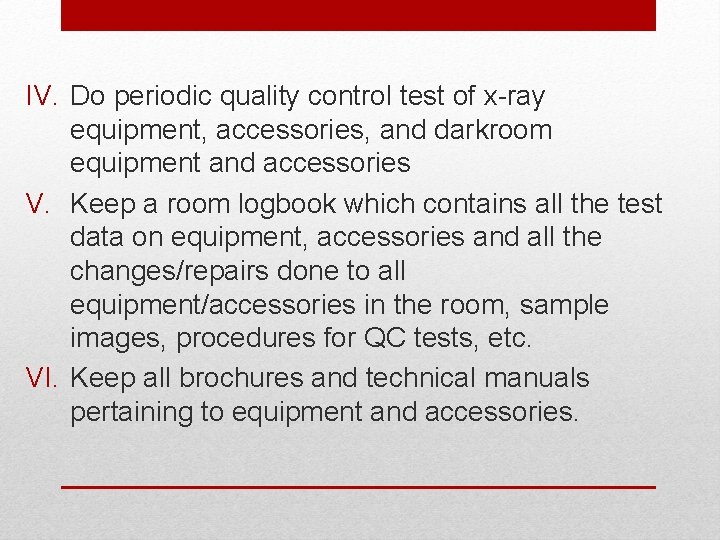 IV. Do periodic quality control test of x-ray equipment, accessories, and darkroom equipment and accessories

V. Keep a room logbook which contains all the test data on equipment, accessories and all the changes/repairs done to all equipment/accessories in the room, sample images, procedures for QC tests, etc.

VI. Keep all brochures and technical manuals pertaining to equipment and accessories.